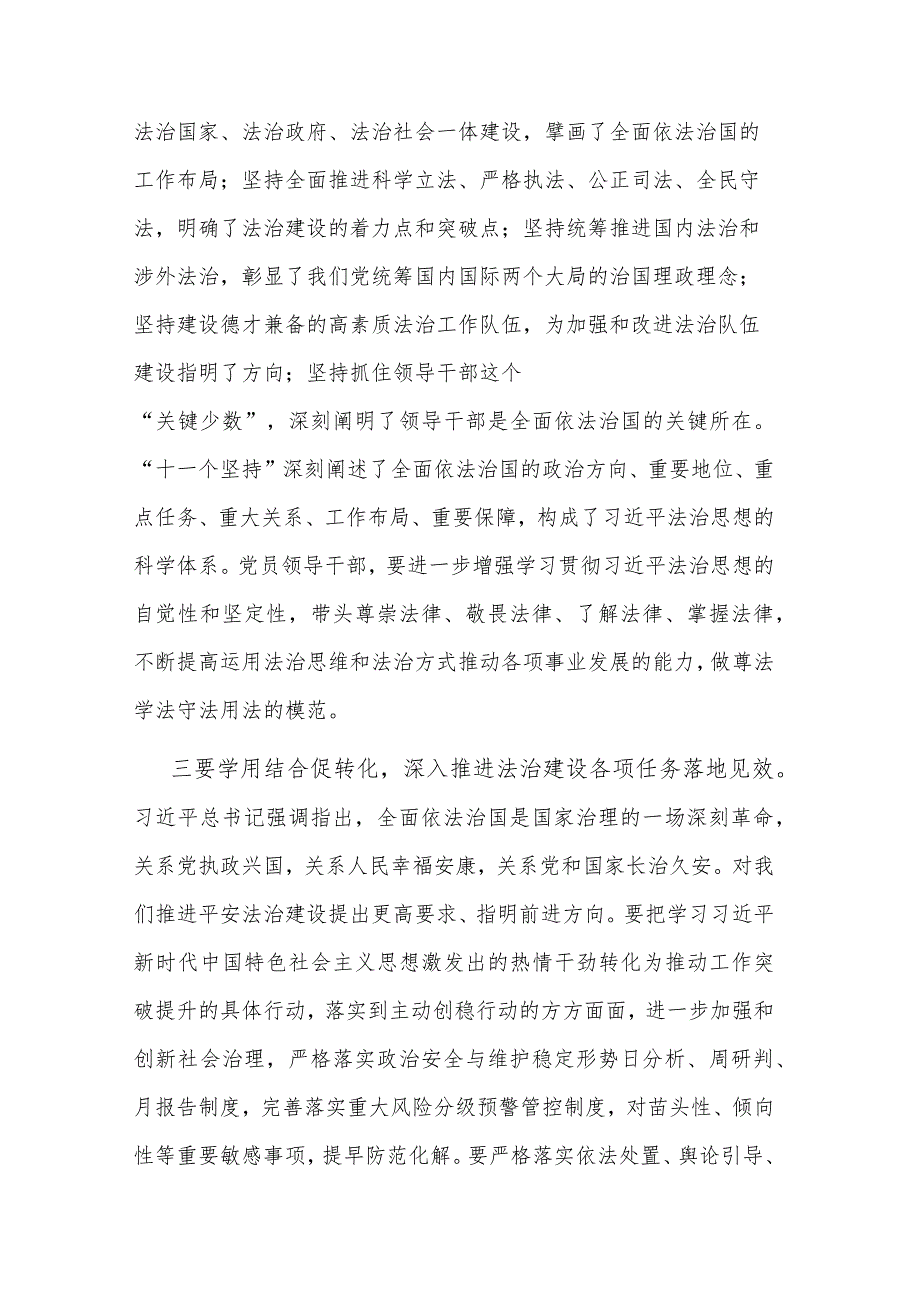 法治国家、法治政府、法治社会一体建设，擘画了全面依法治国的工作布局；坚持全面推进科学立法、严格执法、公正司法、全民守法，明确了法治建设的着力点和突破点；坚持统筹推进国内法治和涉外法治，彰显了我们党统筹国内国际两个大局的治国理政理念；坚持建设德才兼备的高素质法治工作队伍，为加强和改进法治队伍建设指明了方向；坚持抓住领导干部这个“关键少数”，深刻阐明了领导干部是全面依法治国的关键所在。“十一个坚持”深刻阐述了全面依法治国的政治方向、重要地位、重点任务、重大关系、工作布局、重要保障，构成了习近平法治思想的科学体系。党员领导干部，要进一步增强学习贯彻习近平法治思想的自觉性和坚定性，带头尊崇法律、敬畏法律、了解法律、掌握法律，不断提高运用法治思维和法治方式推动各项事业发展的能力，做尊法学法守法用法的模范。

三要学用结合促转化，深入推进法治建设各项任务落地见效。习近平总书记强调指出，全面依法治国是国家治理的一场深刻革命，关系党执政兴国，关系人民幸福安康，关系党和国家长治久安。对我们推进平安法治建设提出更高要求、指明前进方向。要把学习习近平新时代中国特色社会主义思想激发出的热情干劲转化为推动工作突破提升的具体行动，落实到主动创稳行动的方方面面，进一步加强和创新社会治理，严格落实政治安全与维护稳定形势日分析、周研判、月报告制度，完善落实重大风险分级预警管控制度，对苗头性、倾向性等重要敏感事项，提早防范化解。要严格落实依法处置、舆论引导、